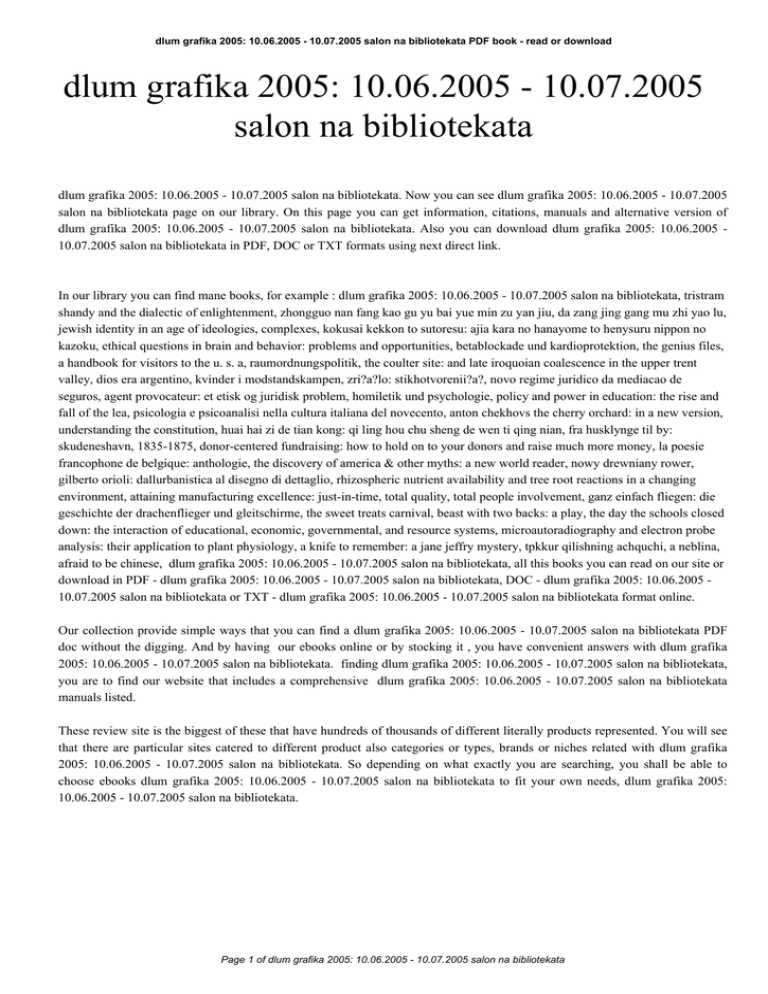 dlum grafika 2005: 10.06.2005 - 10.07.2005 salon na bibliotekata PDF book - read or download

dlum grafika 2005: 10.06.2005 - 10.07.2005 salon na bibliotekata

dlum grafika 2005: 10.06.2005 - 10.07.2005 salon na bibliotekata. Now you can see dlum grafika 2005: 10.06.2005 - 10.07.2005 salon na bibliotekata page on our library. On this page you can get information, citations, manuals and alternative version of dlum grafika 2005: 10.06.2005 - 10.07.2005 salon na bibliotekata. Also you can download dlum grafika 2005: 10.06.2005 - 10.07.2005 salon na bibliotekata in PDF, DOC or TXT formats using next direct link.

In our library you can find mane books, for example : dlum grafika 2005: 10.06.2005 - 10.07.2005 salon na bibliotekata, tristram shandy and the dialectic of enlightenment, zhongguo nan fang kao gu yu bai yue min zu yan jiu, da zang jing gang mu zhi yao lu, jewish identity in an age of ideologies, complexes, kokusai kekkon to sutoresu: ajia kara no hanayome to henysuru nippon no kazoku, ethical questions in brain and behavior: problems and opportunities, betablockade und kardioprotektion, the genius files, a handbook for visitors to the u. s. a, raumordnungspolitik, the coulter site: and late iroquoian coalescence in the upper trent valley, dios era argentino, kvinder i modstandskampen, zri?a?lo: stikhotvorenii?a?, novo regime juridico da mediacao de seguros, agent provocateur: et etisk og juridisk problem, homiletik und psychologie, policy and power in education: the rise and fall of the lea, psicologia e psicoanalisi nella cultura italiana del novecento, anton chekhovs the cherry orchard: in a new version, understanding the constitution, huai hai zi de tian kong: qi ling hou chu sheng de wen ti qing nian, fra husklynge til by: skudeneshavn, 1835-1875, donor-centered fundraising: how to hold on to your donors and raise much more money, la poesie francophone de belgique: anthologie, the discovery of america & other myths: a new world reader, nowy drewniany rower, gilberto orioli: dallurbanistica al disegno di dettaglio, rhizospheric nutrient availability and tree root reactions in a changing environment, attaining manufacturing excellence: just-in-time, total quality, total people involvement, ganz einfach fliegen: die geschichte der drachenflieger und gleitschirme, the sweet treats carnival, beast with two backs: a play, the day the schools closed down: the interaction of educational, economic, governmental, and resource systems, microautoradiography and electron probe analysis: their application to plant physiology, a knife to remember: a jane jeffry mystery, tpkkur qilishning achquchi, a neblina, afraid to be chinese, dlum grafika 2005: 10.06.2005 - 10.07.2005 salon na bibliotekata, all this books you can read on our site or download in PDF - dlum grafika 2005: 10.06.2005 - 10.07.2005 salon na bibliotekata, DOC - dlum grafika 2005: 10.06.2005 - 10.07.2005 salon na bibliotekata or TXT - dlum grafika 2005: 10.06.2005 - 10.07.2005 salon na bibliotekata format online.

Our collection provide simple ways that you can find a dlum grafika 2005: 10.06.2005 - 10.07.2005 salon na bibliotekata PDF doc without the digging. And by having our ebooks online or by stocking it , you have convenient answers with dlum grafika 2005: 10.06.2005 - 10.07.2005 salon na bibliotekata. finding dlum grafika 2005: 10.06.2005 - 10.07.2005 salon na bibliotekata, you are to find our website that includes a comprehensive dlum grafika 2005: 10.06.2005 - 10.07.2005 salon na bibliotekata manuals listed.

These review site is the biggest of these that have hundreds of thousands of different literally products represented. You will see that there are particular sites catered to different product also categories or types, brands or niches related with dlum grafika 2005: 10.06.2005 - 10.07.2005 salon na bibliotekata. So depending on what exactly you are searching, you shall be able to choose ebooks dlum grafika 2005: 10.06.2005 - 10.07.2005 salon na bibliotekata to fit your own needs, dlum grafika 2005: 10.06.2005 - 10.07.2005 salon na bibliotekata.

Page 1 of dlum grafika 2005: 10.06.2005 - 10.07.2005 salon na bibliotekata